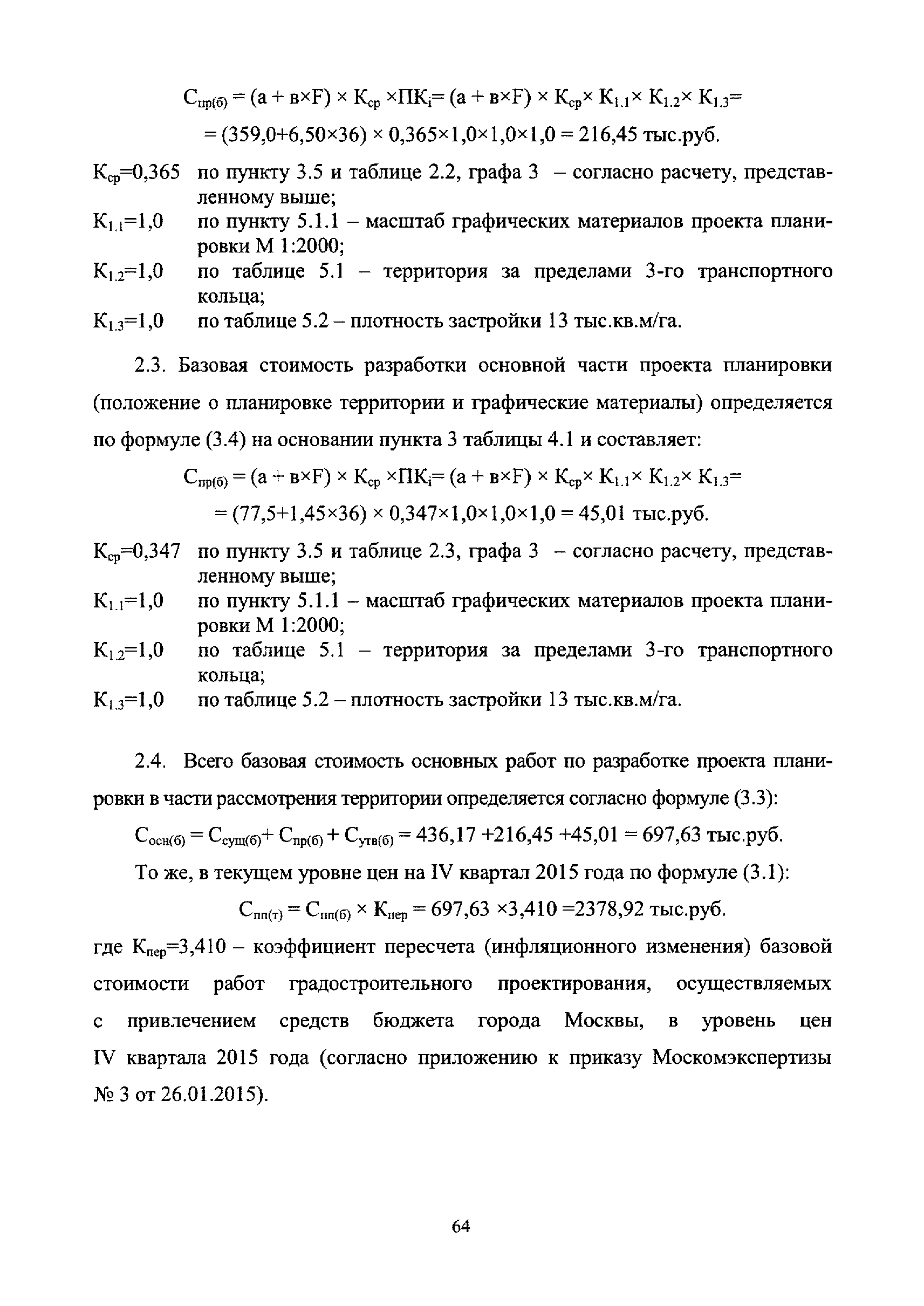 $С_{пр(б)} = (а + в×F) × К_{ср} ×ПК_i= (а + в×F) × К_{ср}× К_{1.1}× К_{1.2}× К_{1.3}=$

$= (359,0+6,50×36) × 0,365×1,0×1,0×1,0 = 216,45$ тыс.руб.

$К_{ср}$=0,365 по пункту 3.5 и таблице 2.2, графа 3 – согласно расчету, представленному выше;
$К_{1.1}$=1,0 по пункту 5.1.1 – масштаб графических материалов проекта планировки М 1:2000;
$К_{1.2}$=1,0 по таблице 5.1 – территория за пределами 3-го транспортного кольца;
$К_{1.3}$=1,0 по таблице 5.2 – плотность застройки 13 тыс.кв.м/га.

2.3. Базовая стоимость разработки основной части проекта планировки (положение о планировке территории и графические материалы) определяется по формуле (3.4) на основании пункта 3 таблицы 4.1 и составляет:

$С_{пр(б)} = (а + в×F) × К_{ср} ×ПК_i= (а + в×F) × К_{ср}× К_{1.1}× К_{1.2}× К_{1.3}=$

$= (77,5+1,45×36) × 0,347×1,0×1,0×1,0 = 45,01$ тыс.руб.

$К_{ср}$=0,347 по пункту 3.5 и таблице 2.3, графа 3 – согласно расчету, представленному выше;
$К_{1.1}$=1,0 по пункту 5.1.1 – масштаб графических материалов проекта планировки М 1:2000;
$К_{1.2}$=1,0 по таблице 5.1 – территория за пределами 3-го транспортного кольца;
$К_{1.3}$=1,0 по таблице 5.2 – плотность застройки 13 тыс.кв.м/га.

2.4. Всего базовая стоимость основных работ по разработке проекта планировки в части рассмотрения территории определяется согласно формуле (3.3):

$С_{осн(б)} = С_{сущ(б)}+ С_{пр(б)} + С_{утв(б)} = 436,17 +216,45 +45,01 = 697,63$ тыс.руб.

То же, в текущем уровне цен на IV квартал 2015 года по формуле (3.1):

$С_{пп(т)} = С_{пп(б)} × К_{пер} = 697,63 ×3,410 =2378,92$ тыс.руб.

где $К_{пер}$=3,410 – коэффициент пересчета (инфляционного изменения) базовой стоимости работ градостроительного проектирования, осуществляемых с привлечением средств бюджета города Москвы, в уровень цен IV квартала 2015 года (согласно приложению к приказу Москомэкспертизы № 3 от 26.01.2015).

64